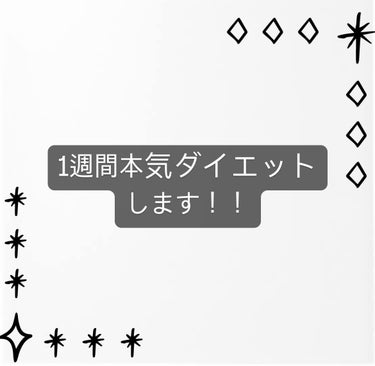 1週間本気ダイエット
します！！